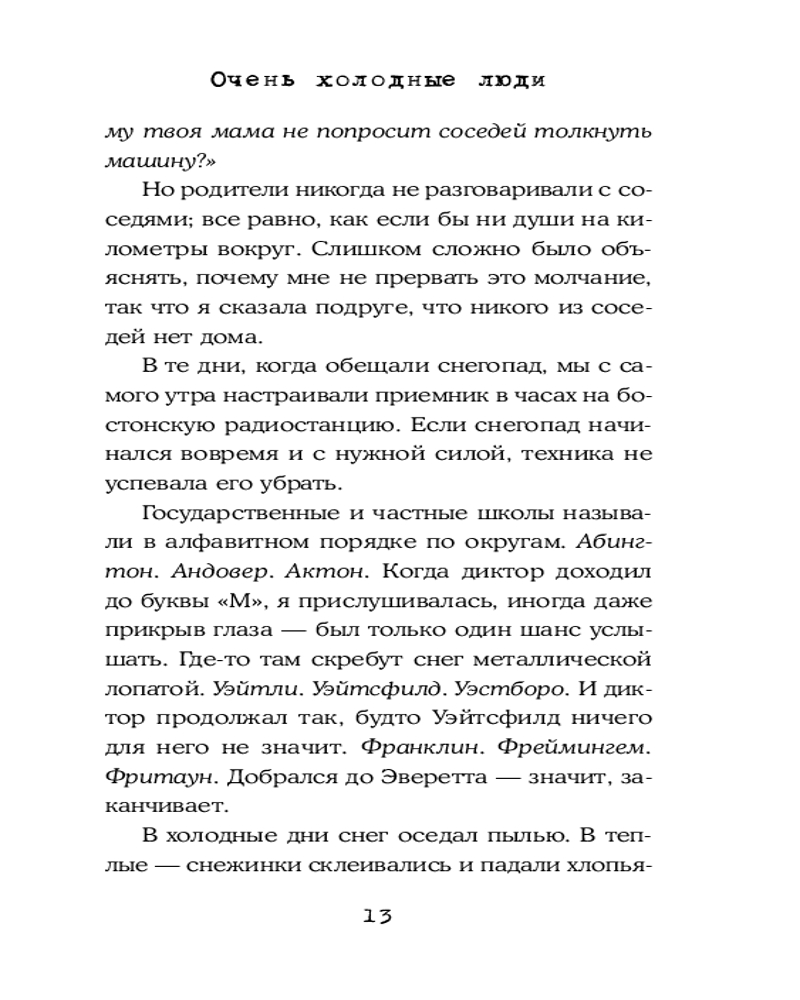 Очень холодные люди

му твоя мама не попросит соседей толкнуть машину?»

Но родители никогда не разговаривали с соседями; все равно, как если бы ни души на километры вокруг. Слишком сложно было объяснять, почему мне не прервать это молчание, так что я сказала подруге, что никого из соседей нет дома.

В те дни, когда обещали снегопад, мы с самого утра настраивали приемник в часах на бостонскую радиостанцию. Если снегопад начинался вовремя и с нужной силой, техника не успевала его убрать.

Государственные и частные школы называли в алфавитном порядке по округам. Абингтон. Андовер. Актон. Когда диктор доходил до буквы «М», я прислушивалась, иногда даже прикрыв глаза — был только один шанс услышать. Где-то там скребут снег металлической лопатой. Уэйтли. Уэйтсфилд. Уэстборо. И диктор продолжал так, будто Уэйтсфилд ничего для него не значит. Франклин. Фреймингем. Фритаун. Добрался до Эверетта — значит, заканчивает.

В холодные дни снег оседал пылью. В теплые — снежинки склеивались и падали хлопья-

13